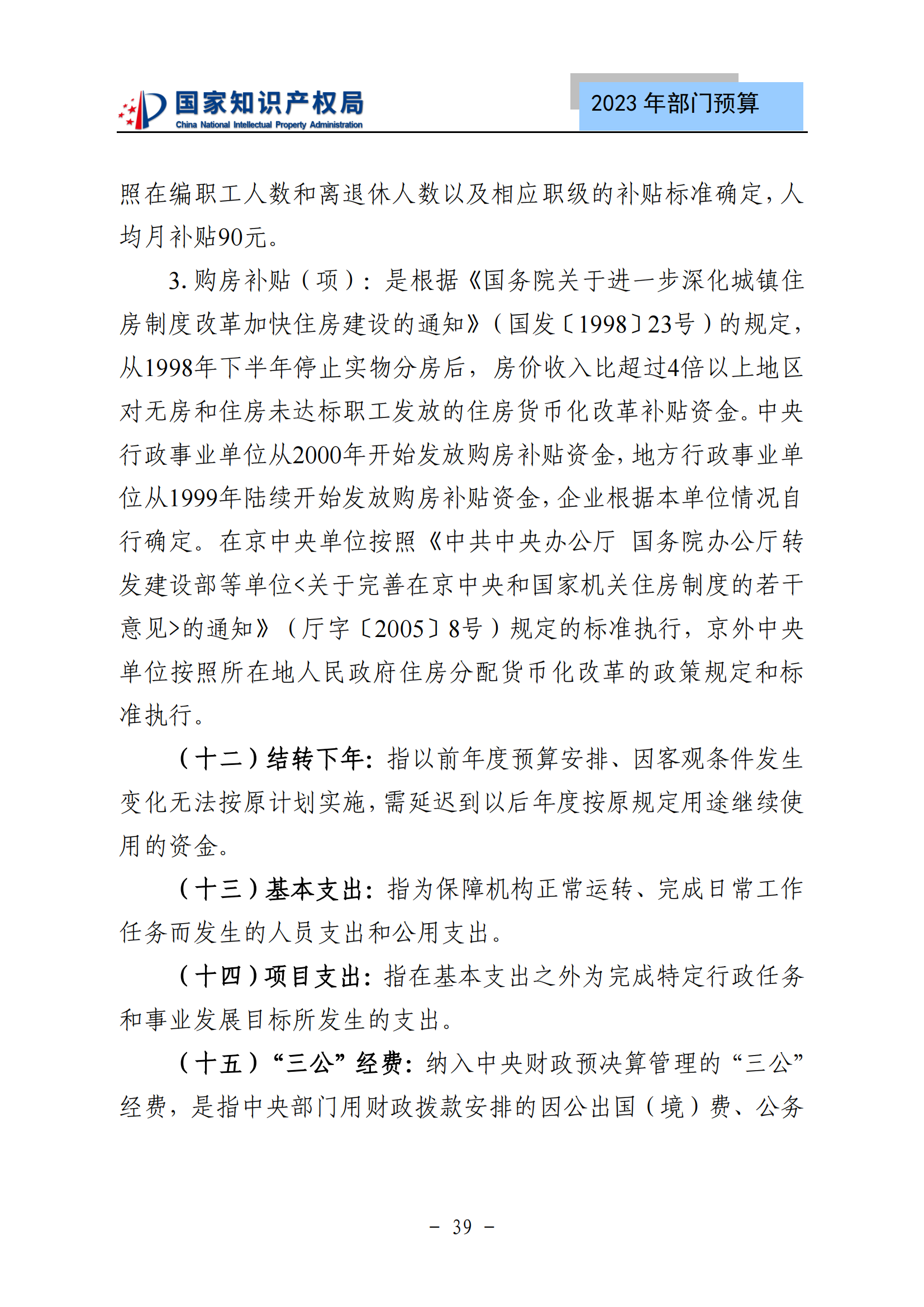 国家知识产权局
China National Intellectual Property Administration

2023 年部门预算

照在编职工人数和离退休人数以及相应职级的补贴标准确定，人均月补贴90元。

3. 购房补贴（项）：是根据《国务院关于进一步深化城镇住房制度改革加快住房建设的通知》（国发〔1998〕23号）的规定，从1998年下半年停止实物分房后，房价收入比超过4倍以上地区对无房和住房未达标职工发放的住房货币化改革补贴资金。中央行政事业单位从2000年开始发放购房补贴资金，地方行政事业单位从1999年陆续开始发放购房补贴资金，企业根据本单位情况自行确定。在京中央单位按照《中共中央办公厅 国务院办公厅转发建设部等单位<关于完善在京中央和国家机关住房制度的若干意见>的通知》（厅字〔2005〕8号）规定的标准执行，京外中央单位按照所在地人民政府住房分配货币化改革的政策规定和标准执行。

（十二）结转下年：指以前年度预算安排、因客观条件发生变化无法按原计划实施，需延迟到以后年度按原规定用途继续使用的资金。

（十三）基本支出：指为保障机构正常运转、完成日常工作任务而发生的人员支出和公用支出。

（十四）项目支出：指在基本支出之外为完成特定行政任务和事业发展目标所发生的支出。

（十五）“三公”经费：纳入中央财政预决算管理的“三公”经费，是指中央部门用财政拨款安排的因公出国（境）费、公务

- 39 -